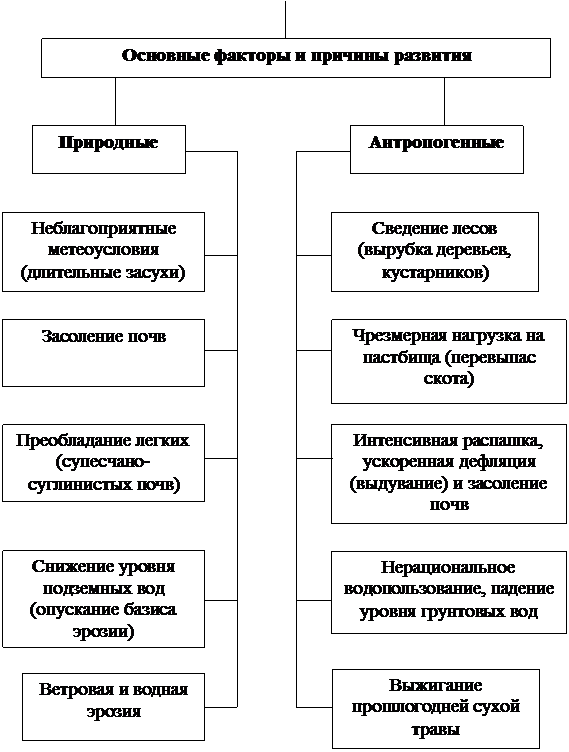 Основные факторы и причины развития

Природные

Неблагоприятные метеоусловия (длительные засухи)

Засоление почв

Преобладание легких (супесчано-суглинистых почв)

Снижение уровня подземных вод (опускание базиса эрозии)

Ветровая и водная эрозия

Антропогенные

Сведение лесов (вырубка деревьев, кустарников)

Чрезмерная нагрузка на пастбища (перевыпас скота)

Интенсивная распашка, ускоренная дефляция (выдувание) и засоление почв

Нерациональное водопользование, падение уровня грунтовых вод

Выжигание прошлогодней сухой травы